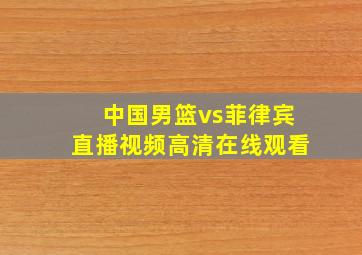 中国男篮vs菲律宾
直播视频高清在线观看